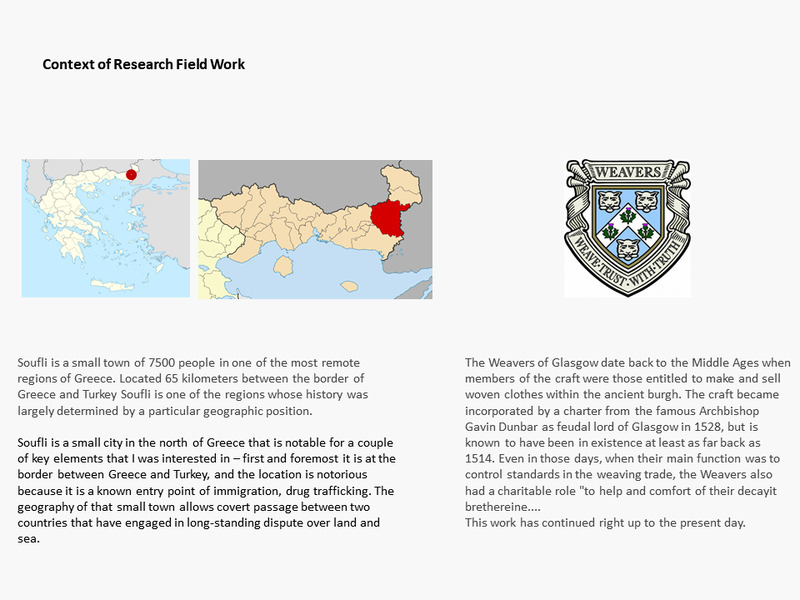 Context of Research Field Work

WEAVERS

WEAVE·TRUST·WITH·TRUTH

Soufli is a small town of 7500 people in one of the most remote regions of Greece. Located 65 kilometers between the border of Greece and Turkey Soufli is one of the regions whose history was largely determined by a particular geographic position.

Soufli is a small city in the north of Greece that is notable for a couple of key elements that I was interested in – first and foremost it is at the border between Greece and Turkey, and the location is notorious because it is a known entry point of immigration, drug trafficking. The geography of that small town allows covert passage between two countries that have engaged in long-standing dispute over land and sea.

The Weavers of Glasgow date back to the Middle Ages when members of the craft were those entitled to make and sell woven clothes within the ancient burgh. The craft became incorporated by a charter from the famous Archbishop Gavin Dunbar as feudal lord of Glasgow in 1528, but is known to have been in existence at least as far back as 1514. Even in those days, when their main function was to control standards in the weaving trade, the Weavers also had a charitable role "to help and comfort of their decayit brethereine....
This work has continued right up to the present day.